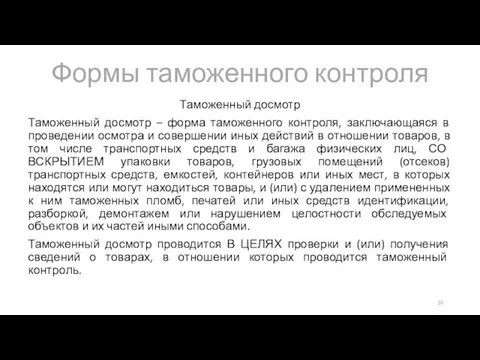 Формы таможенного контроля

Таможенный досмотр

Таможенный досмотр – форма таможенного контроля, заключающаяся в проведении осмотра и совершении иных действий в отношении товаров, в том числе транспортных средств и багажа физических лиц, СО ВСКРЫТИЕМ упаковки товаров, грузовых помещений (отсеков) транспортных средств, емкостей, контейнеров или иных мест, в которых находятся или могут находиться товары, и (или) с удалением примененных к ним таможенных пломб, печатей или иных средств идентификации, разборкой, демонтажем или нарушением целостности обследуемых объектов и их частей иными способами.

Таможенный досмотр проводится В ЦЕЛЯХ проверки и (или) получения сведений о товарах, в отношении которых проводится таможенный контроль.

10